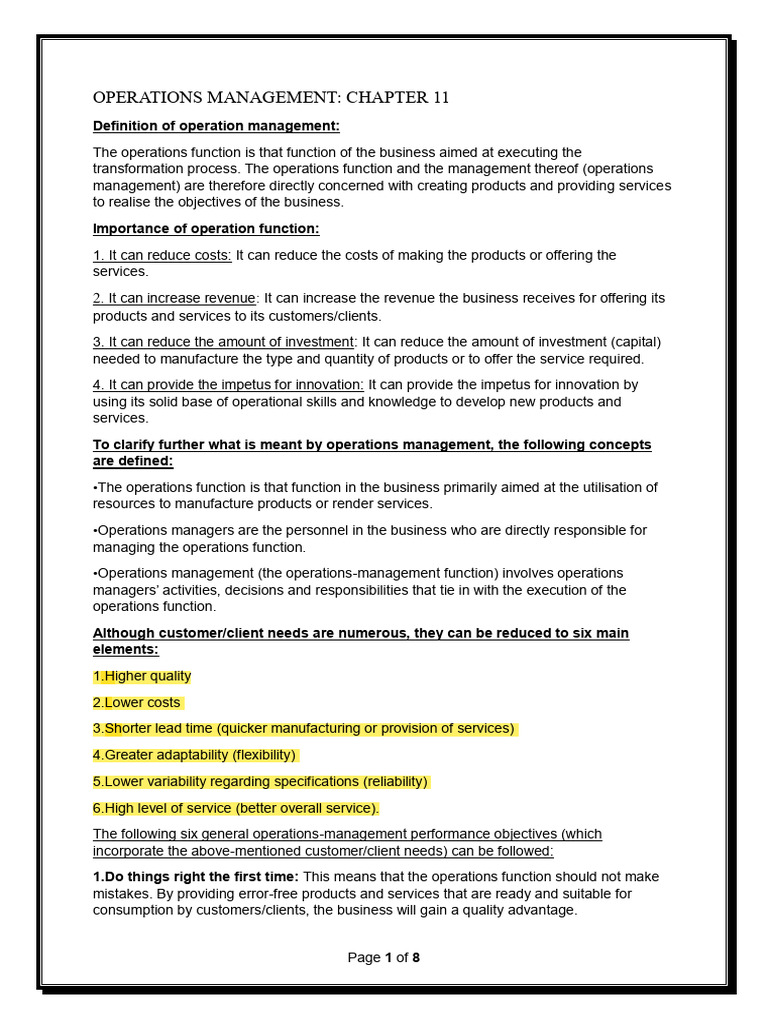 OPERATIONS MANAGEMENT: CHAPTER 11

Definition of operation management:

The operations function is that function of the business aimed at executing the transformation process. The operations function and the management thereof (operations management) are therefore directly concerned with creating products and providing services to realise the objectives of the business.

Importance of operation function:

1. It can reduce costs: It can reduce the costs of making the products or offering the services.

2. It can increase revenue: It can increase the revenue the business receives for offering its products and services to its customers/clients.

3. It can reduce the amount of investment: It can reduce the amount of investment (capital) needed to manufacture the type and quantity of products or to offer the service required.

4. It can provide the impetus for innovation: It can provide the impetus for innovation by using its solid base of operational skills and knowledge to develop new products and services.

To clarify further what is meant by operations management, the following concepts are defined:

•The operations function is that function in the business primarily aimed at the utilisation of resources to manufacture products or render services.

•Operations managers are the personnel in the business who are directly responsible for managing the operations function.

•Operations management (the operations-management function) involves operations managers' activities, decisions and responsibilities that tie in with the execution of the operations function.

Although customer/client needs are numerous, they can be reduced to six main elements:

1.Higher quality

2.Lower costs

3.Shorter lead time (quicker manufacturing or provision of services)

4.Greater adaptability (flexibility)

5.Lower variability regarding specifications (reliability)

6.High level of service (better overall service).

The following six general operations-management performance objectives (which incorporate the above-mentioned customer/client needs) can be followed:

1.Do things right the first time: This means that the operations function should not make mistakes. By providing error-free products and services that are ready and suitable for consumption by customers/clients, the business will gain a quality advantage.

Page 1 of 8